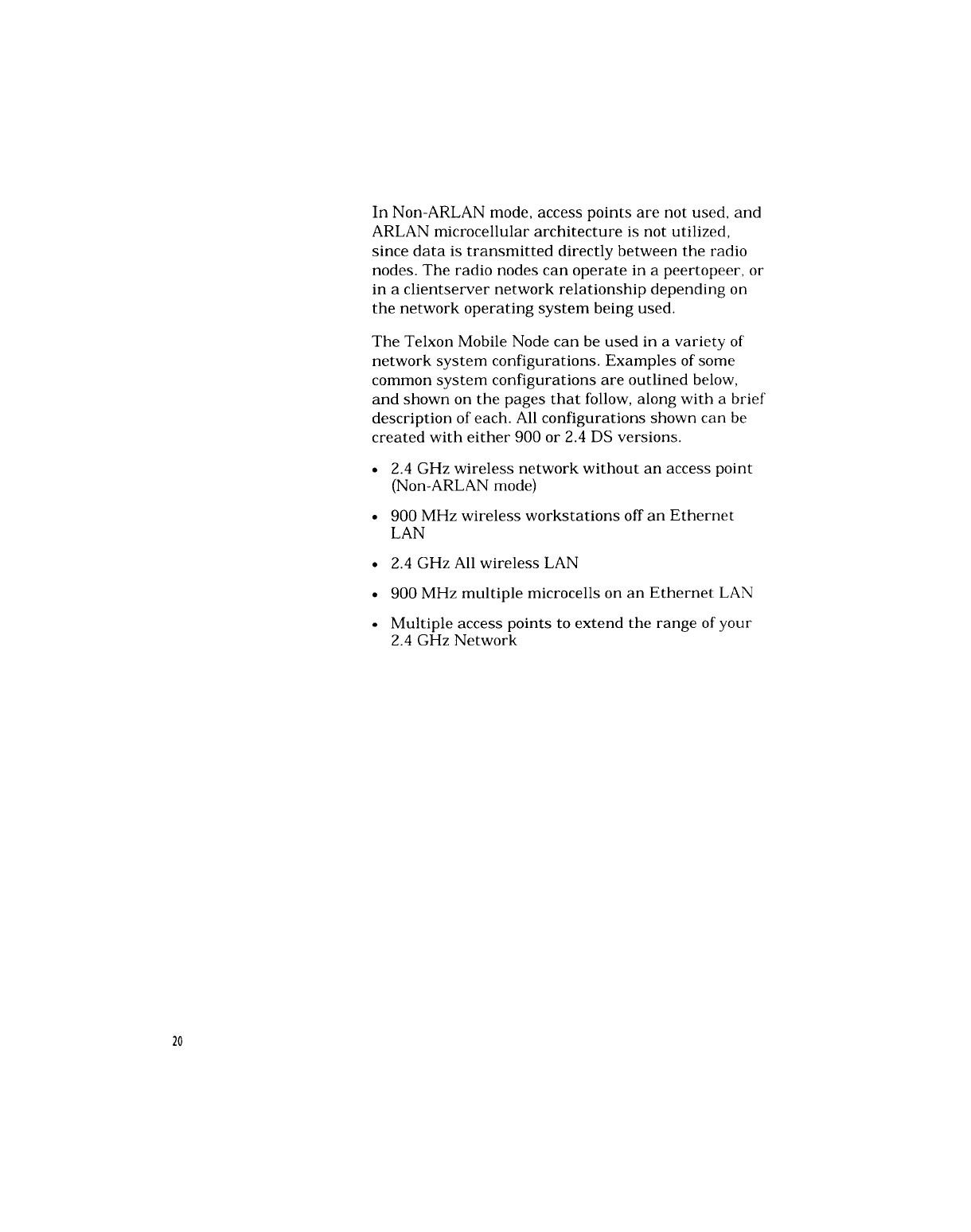 In Non-ARLAN mode, access points are not used, and ARLAN microcellular architecture is not utilized, since data is transmitted directly between the radio nodes. The radio nodes can operate in a peertopeer, or in a clientserver network relationship depending on the network operating system being used.

The Telxon Mobile Node can be used in a variety of network system configurations. Examples of some common system configurations are outlined below, and shown on the pages that follow, along with a brief description of each. All configurations shown can be created with either 900 or 2.4 DS versions.

• 2.4 GHz wireless network without an access point (Non-ARLAN mode)

• 900 MHz wireless workstations off an Ethernet LAN

• 2.4 GHz All wireless LAN

• 900 MHz multiple microcells on an Ethernet LAN

• Multiple access points to extend the range of your 2.4 GHz Network

20